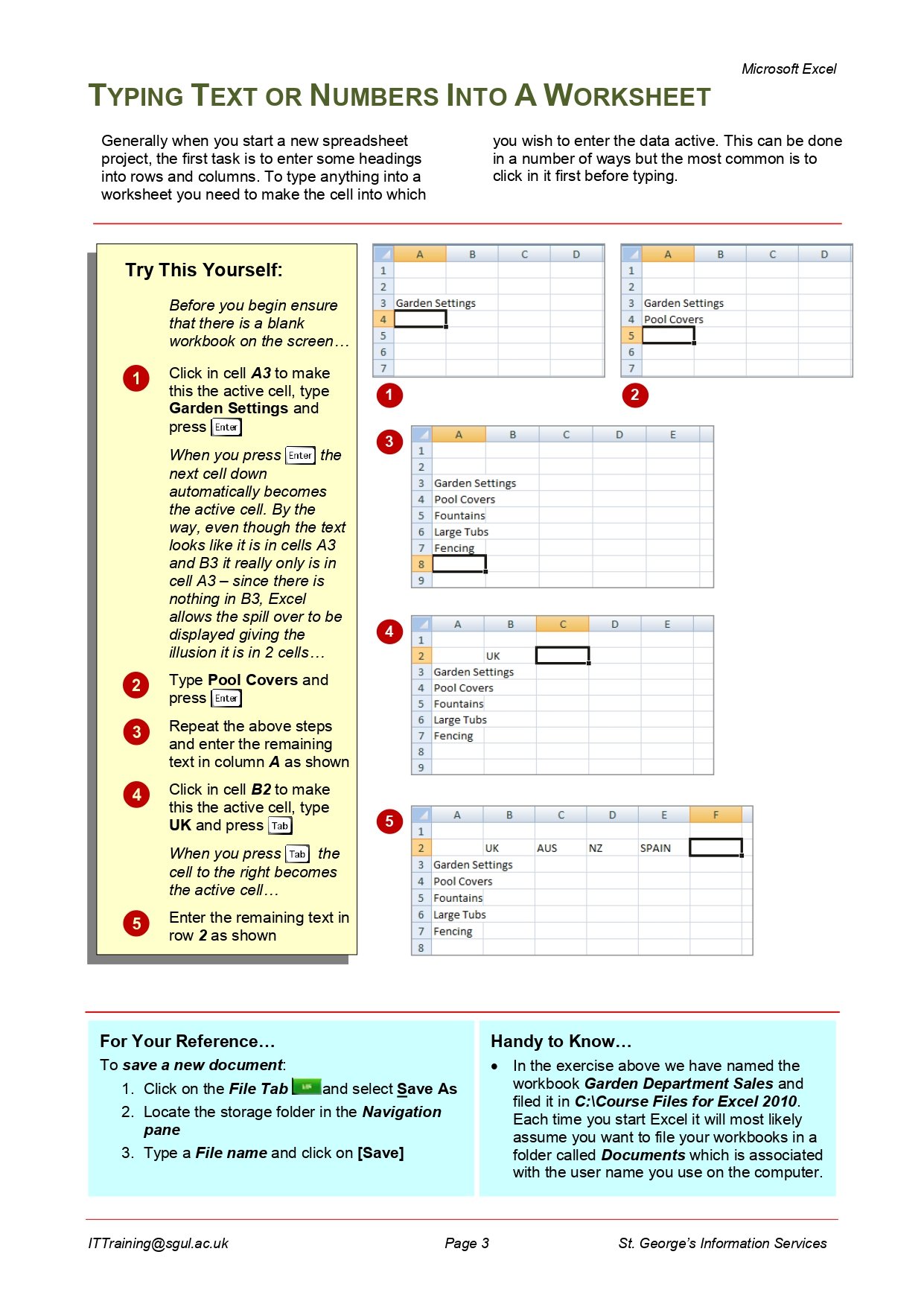 Microsoft Excel

TYPING TEXT OR NUMBERS INTO A WORKSHEET

Generally when you start a new spreadsheet project, the first task is to enter some headings into rows and columns. To type anything into a worksheet you need to make the cell into which you wish to enter the data active. This can be done in a number of ways but the most common is to click in it first before typing.

Try This Yourself:

Before you begin ensure that there is a blank workbook on the screen…

1 Click in cell A3 to make this the active cell, type Garden Settings and press Enter

When you press Enter the next cell down automatically becomes the active cell. By the way, even though the text looks like it is in cells A3 and B3 it really only is in cell A3 – since there is nothing in B3, Excel allows the spill over to be displayed giving the illusion it is in 2 cells…

2 Type Pool Covers and press Enter

3 Repeat the above steps and enter the remaining text in column A as shown

4 Click in cell B2 to make this the active cell, type UK and press Tab

When you press Tab the cell to the right becomes the active cell…

5 Enter the remaining text in row 2 as shown

| | A | B | C | D |
|---|---|---|---|---|
| 1 | | | | |
| 2 | | | | |
| 3 | Garden Settings | | | |
| 4 | | | | |
| 5 | | | | |
| 6 | | | | |
| 7 | | | | |

1

| | A | B | C | D |
|---|---|---|---|---|
| 1 | | | | |
| 2 | | | | |
| 3 | Garden Settings | | | |
| 4 | Pool Covers | | | |
| 5 | | | | |
| 6 | | | | |
| 7 | | | | |

2

3

| | A | B | C | D | E |
|---|---|---|---|---|---|
| 1 | | | | | |
| 2 | | | | | |
| 3 | Garden Settings | | | | |
| 4 | Pool Covers | | | | |
| 5 | Fountains | | | | |
| 6 | Large Tubs | | | | |
| 7 | Fencing | | | | |
| 8 | | | | | |
| 9 | | | | | |

4

| | A | B | C | D | E |
|---|---|---|---|---|---|
| 1 | | | | | |
| 2 | | UK | | | |
| 3 | Garden Settings | | | | |
| 4 | Pool Covers | | | | |
| 5 | Fountains | | | | |
| 6 | Large Tubs | | | | |
| 7 | Fencing | | | | |
| 8 | | | | | |
| 9 | | | | | |

5

| | A | B | C | D | E | F |
|---|---|---|---|---|---|---|
| 1 | | | | | | |
| 2 | | UK | AUS | NZ | SPAIN | |
| 3 | Garden Settings | | | | | |
| 4 | Pool Covers | | | | | |
| 5 | Fountains | | | | | |
| 6 | Large Tubs | | | | | |
| 7 | Fencing | | | | | |
| 8 | | | | | | |

For Your Reference…
To save a new document:
1. Click on the File Tab and select Save As
2. Locate the storage folder in the Navigation pane
3. Type a File name and click on [Save]

Handy to Know…
• In the exercise above we have named the workbook Garden Department Sales and filed it in C:\Course Files for Excel 2010. Each time you start Excel it will most likely assume you want to file your workbooks in a folder called Documents which is associated with the user name you use on the computer.

ITTraining@sgul.ac.uk Page 3 St. George's Information Services